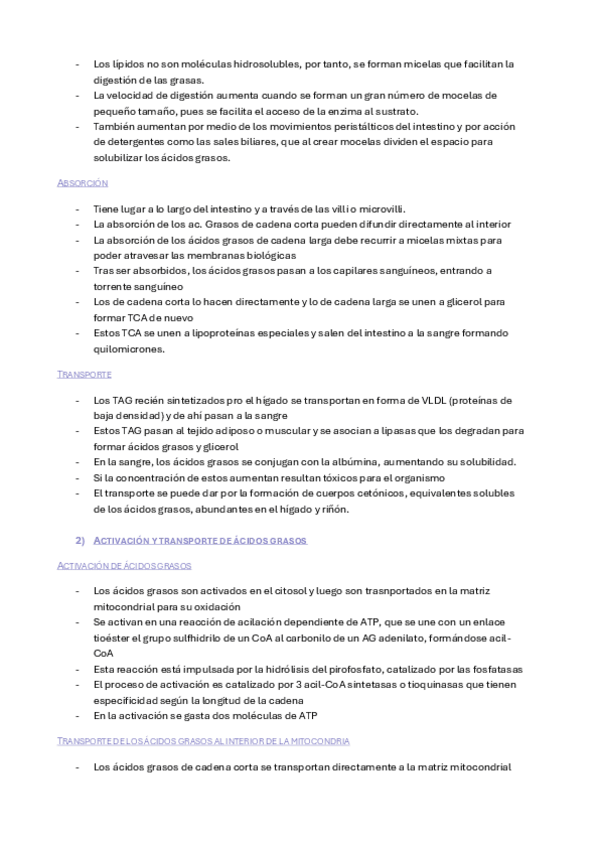 - Los lípidos no son moléculas hidrosolubles, por tanto, se forman micelas que facilitan la digestión de las grasas.
- La velocidad de digestión aumenta cuando se forman un gran número de mocelas de pequeño tamaño, pues se facilita el acceso de la enzima al sustrato.
- También aumentan por medio de los movimientos peristálticos del intestino y por acción de detergentes como las sales biliares, que al crear mocelas dividen el espacio para solubilizar los ácidos grasos.

ABSORCIÓN

- Tiene lugar a lo largo del intestino y a través de las villi o microvilli.
- La absorción de los ac. Grasos de cadena corta pueden difundir directamente al interior
- La absorción de los ácidos grasos de cadena larga debe recurrir a micelas mixtas para poder atravesar las membranas biológicas
- Tras ser absorbidos, los ácidos grasos pasan a los capilares sanguíneos, entrando a torrente sanguíneo
- Los de cadena corta lo hacen directamente y lo de cadena larga se unen a glicerol para formar TCA de nuevo
- Estos TCA se unen a lipoproteínas especiales y salen del intestino a la sangre formando quilomicrones.

TRANSPORTE

- Los TAG recién sintetizados pro el hígado se transportan en forma de VLDL (proteínas de baja densidad) y de ahí pasan a la sangre
- Estos TAG pasan al tejido adiposo o muscular y se asocian a lipasas que los degradan para formar ácidos grasos y glicerol
- En la sangre, los ácidos grasos se conjugan con la albúmina, aumentando su solubilidad.
- Si la concentración de estos aumentan resultan tóxicos para el organismo
- El transporte se puede dar por la formación de cuerpos cetónicos, equivalentes solubles de los ácidos grasos, abundantes en el hígado y riñón.

2) ACTIVACIÓN Y TRANSPORTE DE ÁCIDOS GRASOS

ACTIVACIÓN DE ÁCIDOS GRASOS

- Los ácidos grasos son activados en el citosol y luego son trasnportados en la matriz mitocondrial para su oxidación
- Se activan en una reacción de acilación dependiente de ATP, que se une con un enlace tioéster el grupo sulfhidrilo de un CoA al carbonilo de un AG adenilato, formándose acil-CoA
- Esta reacción está impulsada por la hidrólisis del pirofosfato, catalizado por las fosfatasas
- El proceso de activación es catalizado por 3 acil-CoA sintetasas o tioquinasas que tienen especificidad según la longitud de la cadena
- En la activación se gasta dos moléculas de ATP

TRANSPORTE DE LOS ÁCIDOS GRASOS AL INTERIOR DE LA MITOCONDRIA

- Los ácidos grasos de cadena corta se transportan directamente a la matriz mitocondrial